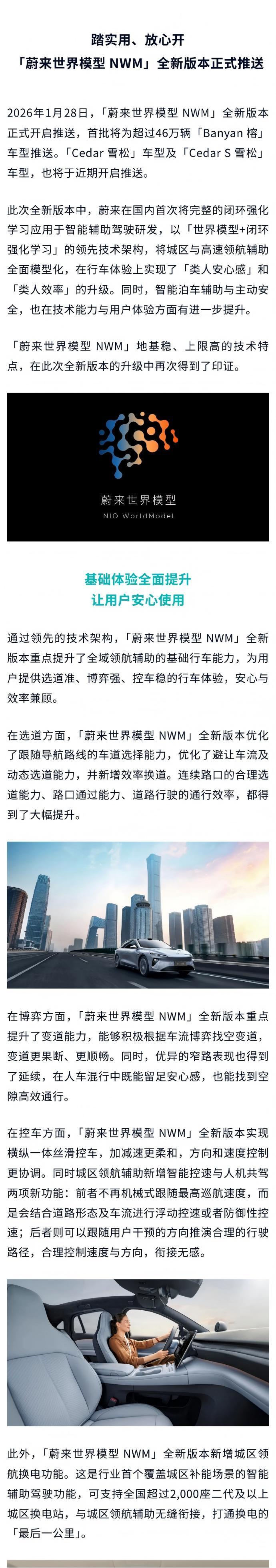 踏实用、放心开
「蔚来世界模型 NWM」全新版本正式推送

2026年1月28日，「蔚来世界模型 NWM」全新版本正式开启推送，首批将为超过46万辆「Banyan 榕」车型推送。「Cedar 雪松」车型及「Cedar S 雪松」车型，也将于近期开启推送。

此次全新版本中，蔚来在国内首次将完整的闭环强化学习应用于智能辅助驾驶研发，以「世界模型+闭环强化学习」的领先技术架构，将城区与高速领航辅助全面模型化，在行车体验上实现了「类人安心感」和「类人效率」的升级。同时，智能泊车辅助与主动安全，也在技术能力与用户体验方面有进一步提升。

「蔚来世界模型 NWM」地基稳、上限高的技术特点，在此次全新版本的升级中再次得到了印证。

蔚来世界模型
NIO WorldModel

基础体验全面提升
让用户安心使用

通过领先的技术架构，「蔚来世界模型 NWM」全新版本重点提升了全域领航辅助的基础行车能力，为用户提供选道准、博弈强、控车稳的行车体验，安心与效率兼顾。

在选道方面，「蔚来世界模型 NWM」全新版本优化了跟随导航路线的车道选择能力，优化了避让车流及动态选道能力，并新增效率换道。连续路口的合理选道能力、路口通过能力、道路行驶的通行效率，都得到了大幅提升。

在博弈方面，「蔚来世界模型 NWM」全新版本重点提升了变道能力，能够积极根据车流博弈找空变道，变道更果断、更顺畅。同时，优异的窄路表现也得到了延续，在人车混行中既能留足安心感，也能找到空隙高效通行。

在控车方面，「蔚来世界模型 NWM」全新版本实现横纵一体丝滑控车，加减速更柔和，方向和速度控制更协调。同时城区领航辅助新增智能控速与人机共驾两项新功能：前者不再机械式跟随最高巡航速度，而是会结合道路形态及车流进行浮动控速或者防御性控速；后者则可以跟随用户干预的方向推演合理的行驶路径，合理控制速度与方向，衔接无感。

此外，「蔚来世界模型 NWM」全新版本新增城区领航换电功能。这是行业首个覆盖城区补能场景的智能辅助驾驶功能，可支持全国超过2,000座二代及以上城区换电站，与城区领航辅助无缝衔接，打通换电的「最后一公里」。